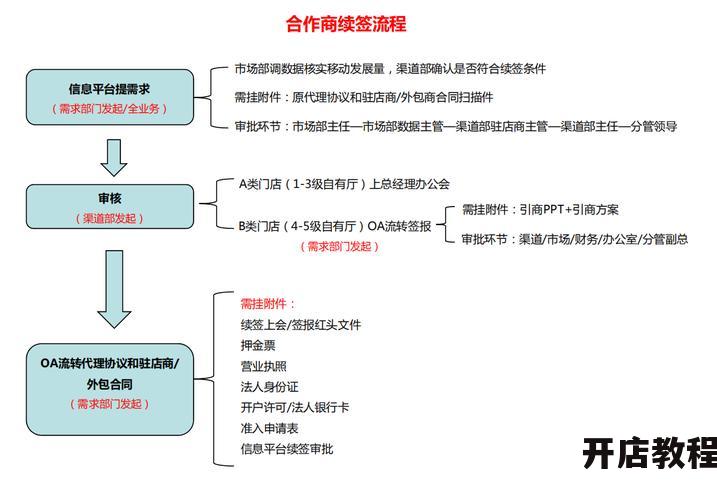 合作商续签流程

信息平台提需求
（需求部门发起/全业务）

市场部调数据核实移动发展量，渠道部确认是否符合续签条件

需挂附件：原代理协议和驻店商/外包商合同扫描件

审批环节：市场部主任—市场部数据主管—渠道部驻店商主管—渠道部主任—分管领导

审核
（渠道部发起）

A类门店（1-3级自有厅）上总经理办公会

B类门店（4-5级自有厅）OA流转签报
（需求部门发起）

需挂附件：引商PPT+引商方案

审批环节：渠道/市场/财务/办公室/分管副总

OA流转代理协议和驻店商/外包合同
（需求部门发起）

需挂附件：
续签上会/签报红头文件
押金票
营业执照
法人身份证
开户许可/法人银行卡
准入申请表
信息平台续签审批

开店教程